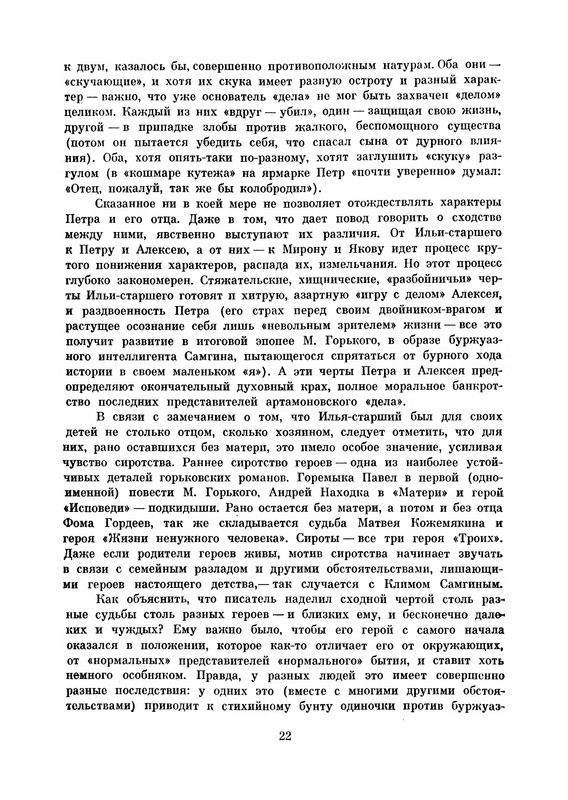 к двум, казалось бы, совершенно противоположным натурам. Оба они — «скучающие», и хотя их скука имеет разную остроту и разный характер — важно, что уже основатель «дела» не мог быть захвачен «делом» целиком. Каждый из них «вдруг — убил», один — защищая свою жизнь, другой — в припадке злобы против жалкого, беспомощного существа (потом он пытается убедить себя, что спасал сына от дурного влияния). Оба, хотя опять-таки по-разному, хотят заглушить «скуку» разгулом (в «кошмаре кутежа» на ярмарке Петр «почти уверенно» думал: «Отец, пожалуй, так же бы колобродил»).

Сказанное ни в коей мере не позволяет отождествлять характеры Петра и его отца. Даже в том, что дает повод говорить о сходстве между ними, явственно выступают их различия. От Ильи-старшего к Петру и Алексею, а от них — к Мирону и Якову идет процесс крутого понижения характеров, распада их, измельчания. Но этот процесс глубоко закономерен. Стяжательские, хищнические, «разбойничьи» черты Ильи-старшего готовят и хитрую, азартную «игру с делом» Алексея, и раздвоенность Петра (его страх перед своим двойником-врагом и растущее осознание себя лишь «невольным зрителем» жизни — все это получит развитие в итоговой эпопее М. Горького, в образе буржуазного интеллигента Самгина, пытающегося спрятаться от бурного хода истории в своем маленьком «я»). А эти черты Петра и Алексея предопределяют окончательный духовный крах, полное моральное банкротство последних представителей артамоновского «дела».

В связи с замечанием о том, что Илья-старший был для своих детей не столько отцом, сколько хозяином, следует отметить, что для них, рано оставшихся без матери, это имело особое значение, усиливая чувство сиротства. Раннее сиротство героев — одна из наиболее устойчивых деталей горьковских романов. Горемыка Павел в первой (одноименной) повести М. Горького, Андрей Находка в «Матери» и герой «Исповеди» — подкидыши. Рано остается без матери, а потом и без отца Фома Гордеев, так же складывается судьба Матвея Кожемякина и героя «Жизни ненужного человека». Сироты — все три героя «Троих». Даже если родители героев живы, мотив сиротства начинает звучать в связи с семейным разладом и другими обстоятельствами, лишающими героев настоящего детства,— так случается с Климом Самгиным.

Как объяснить, что писатель наделил сходной чертой столь разные судьбы столь разных героев — и близких ему, и бесконечно далеких и чуждых? Ему важно было, чтобы его герой с самого начала оказался в положении, которое как-то отличает его от окружающих, от «нормальных» представителей «нормального» бытия, и ставит хоть немного особняком. Правда, у разных людей это имеет совершенно разные последствия: у одних это (вместе с многими другими обстоятельствами) приводит к стихийному бунту одиночки против буржуаз-

22